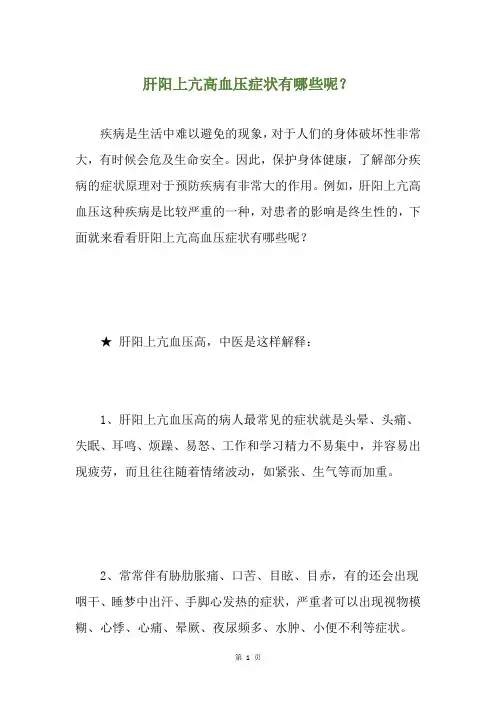 肝阳上亢高血压症状有哪些呢？

疾病是生活中难以避免的现象，对于人们的身体破坏性非常大，有时候会危及生命安全。因此，保护身体健康，了解部分疾病的症状原理对于预防疾病有非常大的作用。例如，肝阳上亢高血压这种疾病是比较严重的一种，对患者的影响是终生性的，下面就来看看肝阳上亢高血压症状有哪些呢？

★ 肝阳上亢血压高，中医是这样解释：

1、肝阳上亢血压高的病人最常见的症状就是头晕、头痛、失眠、耳鸣、烦躁、易怒、工作和学习精力不易集中，并容易出现疲劳，而且往往随着情绪波动，如紧张、生气等而加重。

2、常常伴有胁肋胀痛、口苦、目眩、目赤，有的还会出现咽干、睡梦中出汗、手脚心发热的症状，严重者可以出现视物模糊、心悸、心痛、晕厥、夜尿频多、水肿、小便不利等症状。

第 1 页